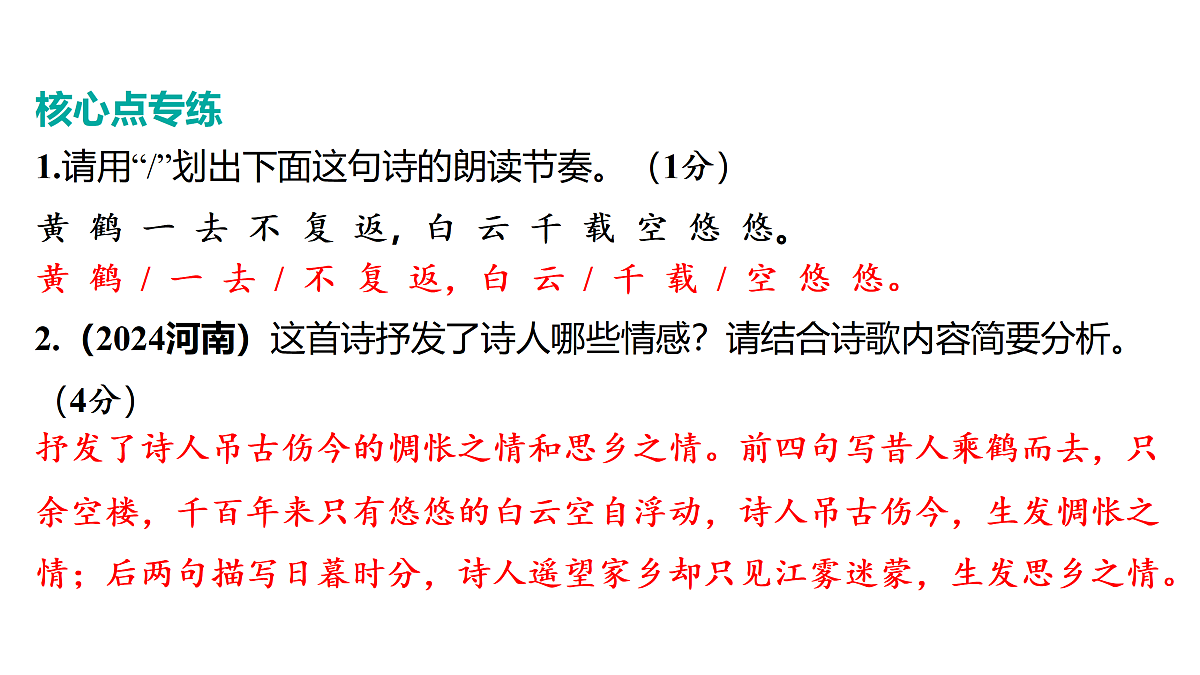 核心点专练

1.请用“/”划出下面这句诗的朗读节奏。（1分）

黄鹤一去不复返，白云千载空悠悠。

黄鹤/一去/不复返，白云/千载/空悠悠。

2.（2024河南）这首诗抒发了诗人哪些情感？请结合诗歌内容简要分析。（4分）

抒发了诗人吊古伤今的惆怅之情和思乡之情。前四句写昔人乘鹤而去，只余空楼，千百年来只有悠悠的白云空自浮动，诗人吊古伤今，生发惆怅之情；后两句描写日暮时分，诗人遥望家乡却只见江雾迷蒙，生发思乡之情。